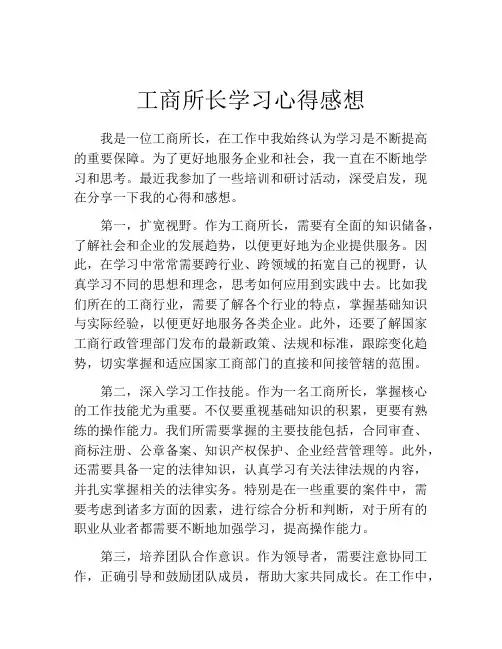 工商所长学习心得感想

我是一位工商所长，在工作中我始终认为学习是不断提高的重要保障。为了更好地服务企业和社会，我一直在不断地学习和思考。最近我参加了一些培训和研讨活动，深受启发，现在分享一下我的心得和感想。

第一，扩宽视野。作为工商所长，需要有全面的知识储备，了解社会和企业的发展趋势，以便更好地为企业提供服务。因此，在学习中常常需要跨行业、跨领域的拓宽自己的视野，认真学习不同的思想和理念，思考如何应用到实践中去。比如我们所在的工商行业，需要了解各个行业的特点，掌握基础知识与实际经验，以便更好地服务各类企业。此外，还要了解国家工商行政管理部门发布的最新政策、法规和标准，跟踪变化趋势，切实掌握和适应国家工商部门的直接和间接管辖的范围。

第二，深入学习工作技能。作为一名工商所长，掌握核心的工作技能尤为重要。不仅要重视基础知识的积累，更要有熟练的操作能力。我们所需要掌握的主要技能包括，合同审查、商标注册、公章备案、知识产权保护、企业经营管理等。此外，还需要具备一定的法律知识，认真学习有关法律法规的内容，并扎实掌握相关的法律实务。特别是在一些重要的案件中，需要考虑到诸多方面的因素，进行综合分析和判断，对于所有的职业从业者都需要不断地加强学习，提高操作能力。

第三，培养团队合作意识。作为领导者，需要注意协同工作，正确引导和鼓励团队成员，帮助大家共同成长。在工作中，